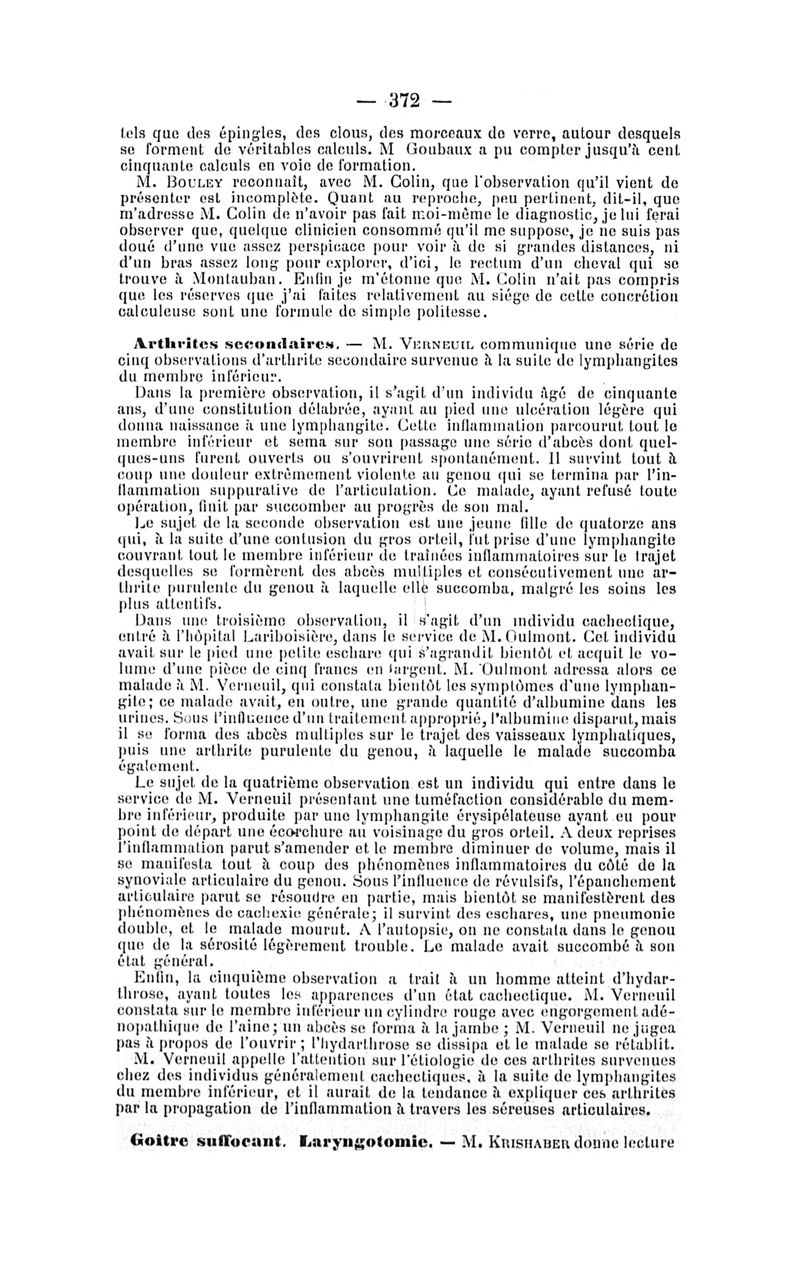 — 372 —

tels que des épingles, des clous, des morceaux de verre, autour desquels se forment de véritables calculs. M Goubaux a pu compter jusqu'à cent cinquante calculs en voie de formation.

M. Bouley reconnaît, avec M. Colin, que l'observation qu'il vient de présenter est incomplète. Quant au reproche, peu pertinent, dit-il, que m'adresse M. Colin de n'avoir pas fait moi-même le diagnostic, je lui ferai observer que, quelque clinicien consommé qu'il me suppose, je ne suis pas doué d'une vue assez perspicace pour voir à de si grandes distances, ni d'un bras assez long pour explorer, d'ici, le rectum d'un cheval qui se trouve à Montauban. Enfin je m'étonne que M. Colin n'ait pas compris que les réserves que j'ai faites relativement au siége de cette concrétion calculeuse sont une formule de simple politesse.

Arthrites secondaires. — M. Verneuil communique une série de cinq observations d'arthrite secondaire survenue à la suite de lymphangites du membre inférieur.

Dans la première observation, il s'agit d'un individu âgé de cinquante ans, d'une constitution délabrée, ayant au pied une ulcération légère qui donna naissance à une lymphangite. Cette inflammation parcourut tout le membre inférieur et sema sur son passage une série d'abcès dont quelques-uns furent ouverts ou s'ouvrirent spontanément. Il survint tout à coup une douleur extrêmement violente au genou qui se termina par l'inflammation suppurative de l'articulation. Ce malade, ayant refusé toute opération, finit par succomber au progrès de son mal.

Le sujet de la seconde observation est une jeune fille de quatorze ans qui, à la suite d'une contusion du gros orteil, fut prise d'une lymphangite couvrant tout le membre inférieur de traînées inflammatoires sur le trajet desquelles se formèrent des abcès multiples et consécutivement une arthrite purulente du genou à laquelle elle succomba, malgré les soins les plus attentifs.

Dans une troisième observation, il s'agit d'un individu cachectique, entré à l'hôpital Lariboisière, dans le service de M. Oulmont. Cet individu avait sur le pied une petite eschare qui s'agrandit bientôt et acquit le volume d'une pièce de cinq francs en argent. M. Oulmont adressa alors ce malade à M. Verneuil, qui constata bientôt les symptômes d'une lymphangite; ce malade avait, en outre, une grande quantité d'albumine dans les urines. Sous l'influence d'un traitement approprié, l'albumine disparut, mais il se forma des abcès multiples sur le trajet des vaisseaux lymphatiques, puis une arthrite purulente du genou, à laquelle le malade succomba également.

Le sujet de la quatrième observation est un individu qui entre dans le service de M. Verneuil présentant une tuméfaction considérable du membre inférieur, produite par une lymphangite érysipélateuse ayant eu pour point de départ une écorchure au voisinage du gros orteil. A deux reprises l'inflammation parut s'amender et le membre diminuer de volume, mais il se manifesta tout à coup des phénomènes inflammatoires du côté de la synoviale articulaire du genou. Sous l'influence de révulsifs, l'épanchement articulaire parut se résoudre en partie, mais bientôt se manifestèrent des phénomènes de cachexie générale; il survint des eschares, une pneumonie double, et le malade mourut. A l'autopsie, on ne constata dans le genou que de la sérosité légèrement trouble. Le malade avait succombé à son état général.

Enfin, la cinquième observation a trait à un homme atteint d'hydarthrose, ayant toutes les apparences d'un état cachectique. M. Verneuil constata sur le membre inférieur un cylindre rouge avec engorgement adénopathique de l'aine; un abcès se forma à la jambe ; M. Verneuil ne jugea pas à propos de l'ouvrir ; l'hydarthrose se dissipa et le malade se rétablit.

M. Verneuil appelle l'attention sur l'étiologie de ces arthrites survenues chez des individus généralement cachectiques, à la suite de lymphangites du membre inférieur, et il aurait de la tendance à expliquer ces arthrites par la propagation de l'inflammation à travers les séreuses articulaires.

Goitre suffocant. Laryngotomie. — M. Krishaber donne lecture